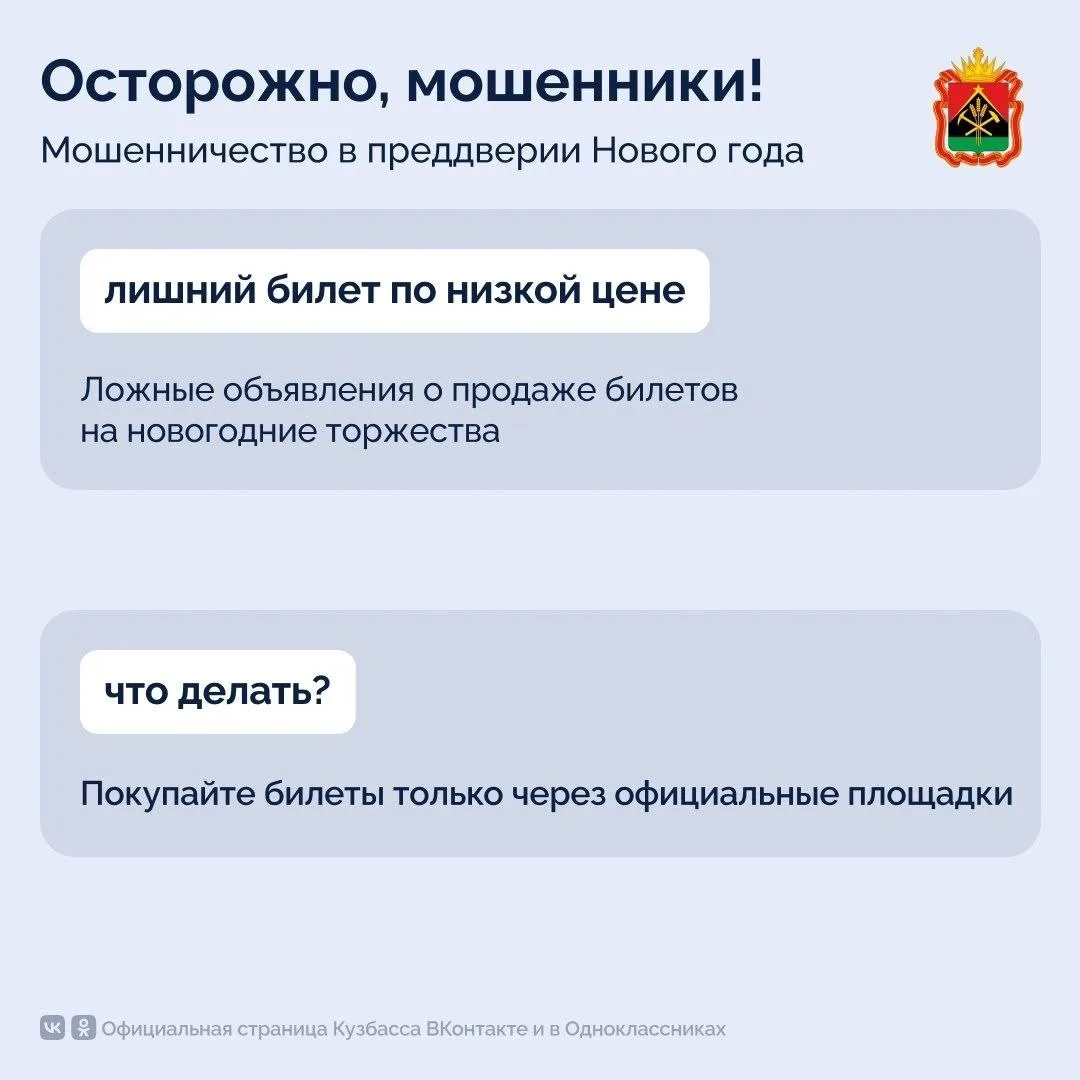 Осторожно, мошенники!

Мошенничество в преддверии Нового года

лишний билет по низкой цене

Ложные объявления о продаже билетов на новогодние торжества

что делать?

Покупайте билеты только через официальные площадки

Официальная страница Кузбасса ВКонтакте и в Одноклассниках